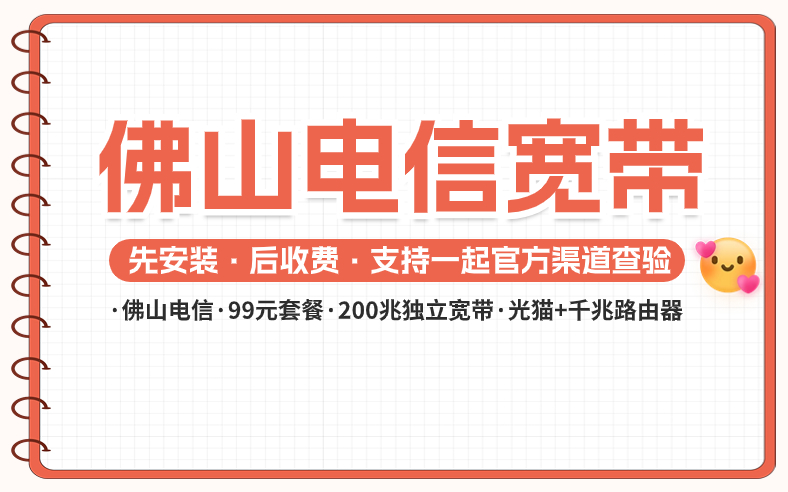 佛山电信宽带

先安装 · 后收费 · 支持一起官方渠道查验

·佛山电信·99元套餐·200兆独立宽带·光猫+千兆路由器